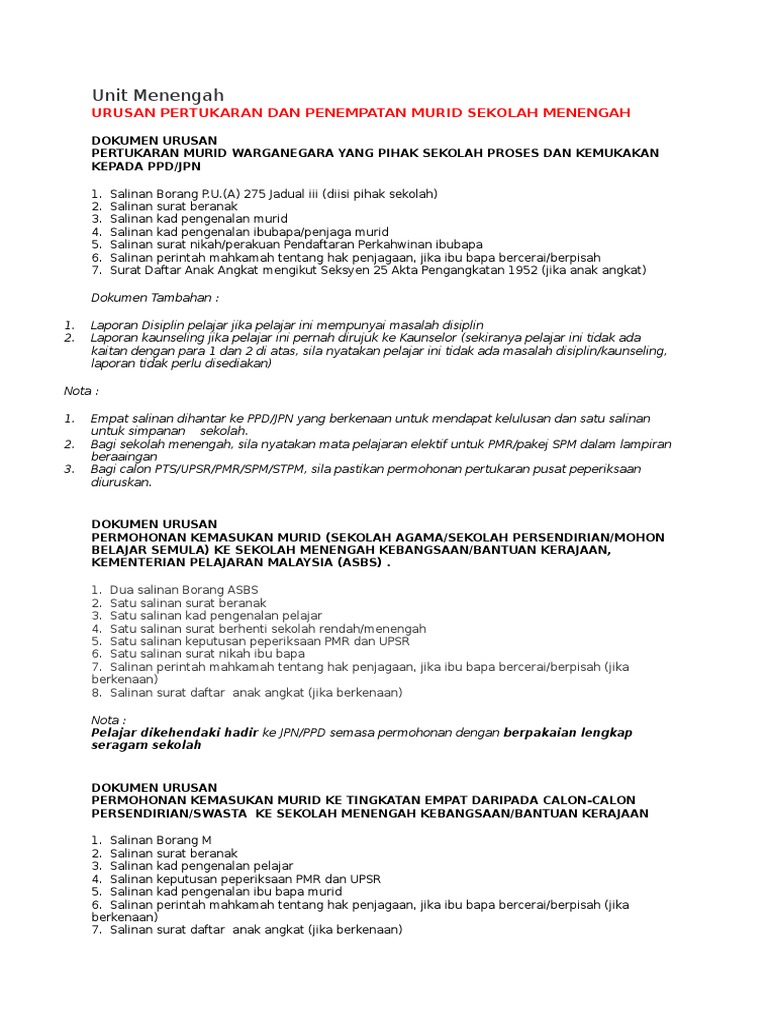 Unit Menengah
URUSAN PERTUKARAN DAN PENEMPATAN MURID SEKOLAH MENENGAH

DOKUMEN URUSAN
PERTUKARAN MURID WARGANEGARA YANG PIHAK SEKOLAH PROSES DAN KEMUKAKAN KEPADA PPD/JPN

1. Salinan Borang P.U.(A) 275 Jadual iii (diisi pihak sekolah)
2. Salinan surat beranak
3. Salinan kad pengenalan murid
4. Salinan kad pengenalan ibubapa/penjaga murid
5. Salinan surat nikah/perakuan Pendaftaran Perkahwinan ibubapa
6. Salinan perintah mahkamah tentang hak penjagaan, jika ibu bapa bercerai/berpisah
7. Surat Daftar Anak Angkat mengikut Seksyen 25 Akta Pengangkatan 1952 (jika anak angkat)

Dokumen Tambahan :

1. Laporan Disiplin pelajar jika pelajar ini mempunyai masalah disiplin
2. Laporan kaunseling jika pelajar ini pernah dirujuk ke Kaunselor (sekiranya pelajar ini tidak ada kaitan dengan para 1 dan 2 di atas, sila nyatakan pelajar ini tidak ada masalah disiplin/kaunseling, laporan tidak perlu disediakan)

Nota :

1. Empat salinan dihantar ke PPD/JPN yang berkenaan untuk mendapat kelulusan dan satu salinan untuk simpanan sekolah.
2. Bagi sekolah menengah, sila nyatakan mata pelajaran elektif untuk PMR/pakej SPM dalam lampiran beraaingan
3. Bagi calon PTS/UPSR/PMR/SPM/STPM, sila pastikan permohonan pertukaran pusat peperiksaan diuruskan.

DOKUMEN URUSAN
PERMOHONAN KEMASUKAN MURID (SEKOLAH AGAMA/SEKOLAH PERSENDIRIAN/MOHON BELAJAR SEMULA) KE SEKOLAH MENENGAH KEBANGSAAN/BANTUAN KERAJAAN, KEMENTERIAN PELAJARAN MALAYSIA (ASBS) .

1. Dua salinan Borang ASBS
2. Satu salinan surat beranak
3. Satu salinan kad pengenalan pelajar
4. Satu salinan surat berhenti sekolah rendah/menengah
5. Satu salinan keputusan peperiksaan PMR dan UPSR
6. Satu salinan surat nikah ibu bapa
7. Salinan perintah mahkamah tentang hak penjagaan, jika ibu bapa bercerai/berpisah (jika berkenaan)
8. Salinan surat daftar anak angkat (jika berkenaan)

Nota :
Pelajar dikehendaki hadir ke JPN/PPD semasa permohonan dengan berpakaian lengkap seragam sekolah

DOKUMEN URUSAN
PERMOHONAN KEMASUKAN MURID KE TINGKATAN EMPAT DARIPADA CALON-CALON PERSENDIRIAN/SWASTA KE SEKOLAH MENENGAH KEBANGSAAN/BANTUAN KERAJAAN

1. Salinan Borang M
2. Salinan surat beranak
3. Salinan kad pengenalan pelajar
4. Salinan keputusan peperiksaan PMR dan UPSR
5. Salinan kad pengenalan ibu bapa murid
6. Salinan perintah mahkamah tentang hak penjagaan, jika ibu bapa bercerai/berpisah (jika berkenaan)
7. Salinan surat daftar anak angkat (jika berkenaan)